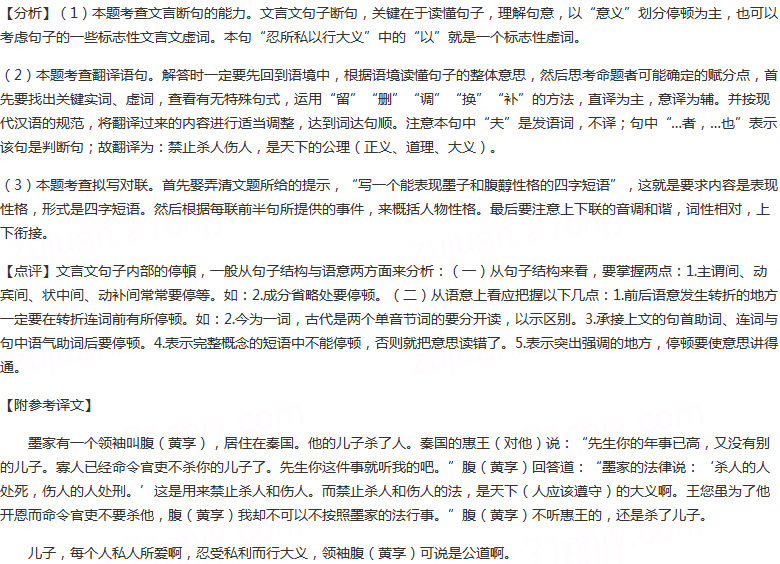 【分析】（1）本题考查文言断句的能力。文言文句子断句，关键在于读懂句子，理解句意，以“意义”划分停顿为主，也可以考虑句子的一些标志性文言文虚词。本句“忍所私以行大义”中的“以”就是一个标志性虚词。

（2）本题考查翻译语句。解答时一定要先回到语境中，根据语境读懂句子的整体意思，然后思考命题者可能确定的赋分点，首先要找出关键实词、虚词，查看有无特殊句式，运用“留”“删”“调”“换”“补”的方法，直译为主，意译为辅。并按现代汉语的规范，将翻译过来的内容进行适当调整，达到词达句顺。注意本句中“夫”是发语词，不译；句中“…者，…也”表示该句是判断句；故翻译为：禁止杀人伤人，是天下的公理（正义、道理、大义）。

（3）本题考查拟写对联。首先要弄清文题所给的提示，“写一个能表现墨子和腹䵍性格的四字短语”，这就是要求内容是表现性格，形式是四字短语。然后根据每联前半句所提供的事件，来概括人物性格。最后要注意上下联的音调和谐，词性相对，上下衔接。

【点评】文言文句子内部的停顿，一般从句子结构与语意两方面来分析：（一）从句子结构来看，要掌握两点：1.主谓间、动宾间、状中间、动补间常常要停等。如：2.成分省略处要停顿。（二）从语意上看应把握以下几点：1.前后语意发生转折的地方一定要在转折连词前有所停顿。如：2.今为一词，古代是两个单音节词的要分开读，以示区别。3.承接上文的句首助词、连词与句中语气助词后要停顿。4.表示完整概念的短语中不能停顿，否则就把意思读错了。5.表示突出强调的地方，停顿要使意思讲得通。

【附参考译文】

墨家有一个领袖叫腹（黄享），居住在秦国。他的儿子杀了人。秦国的惠王（对他）说：“先生你的年事已高，又没有别的儿子。寡人已经命令官吏不杀你的儿子了。先生你这件事就听我的吧。”腹（黄享）回答道：“墨家的法律说：‘杀人的人处死，伤人的人处刑。’这是用来禁止杀人和伤人。而禁止杀人和伤人的法，是天下（人应该遵守）的大义啊。王您虽为了他开恩而命令官吏不要杀他，腹（黄享）我却不可以不按照墨家的法行事。”腹（黄享）不听惠王的，还是杀了儿子。

儿子，每个人私人所爱啊，忍受私利而行大义，领袖腹（黄享）可说是公道啊。